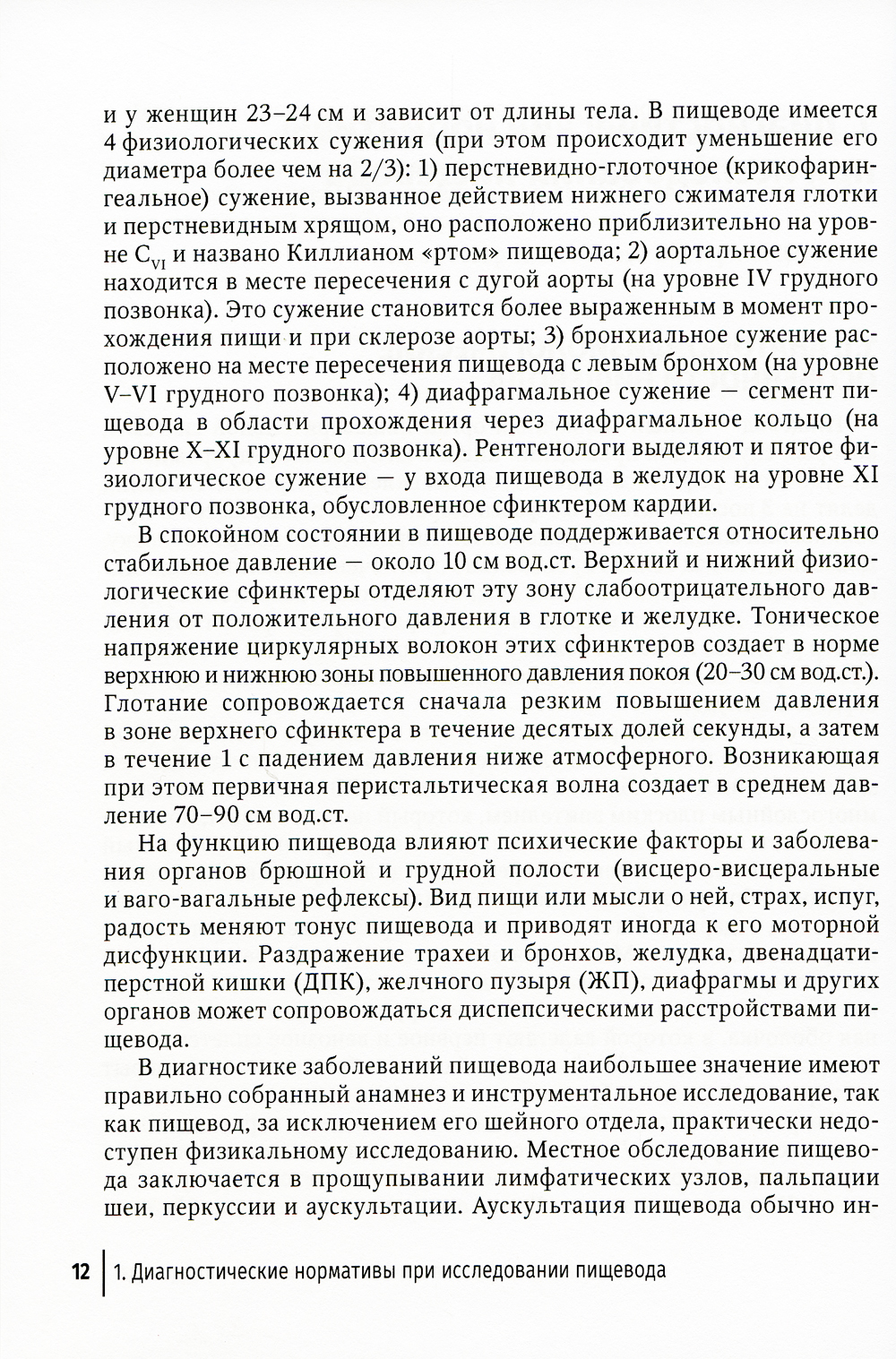 и у женщин 23–24 см и зависит от длины тела. В пищеводе имеется 4 физиологических сужения (при этом происходит уменьшение его диаметра более чем на 2/3): 1) перстневидно-глоточное (крикофарингеальное) сужение, вызванное действием нижнего сжимателя глотки и перстневидным хрящом, оно расположено приблизительно на уровне $C_{VI}$ и названо Киллианом «ртом» пищевода; 2) аортальное сужение находится в месте пересечения с дугой аорты (на уровне IV грудного позвонка). Это сужение становится более выраженным в момент прохождения пищи и при склерозе аорты; 3) бронхиальное сужение расположено на месте пересечения пищевода с левым бронхом (на уровне V–VI грудного позвонка); 4) диафрагмальное сужение — сегмент пищевода в области прохождения через диафрагмальное кольцо (на уровне X–XI грудного позвонка). Рентгенологи выделяют и пятое физиологическое сужение — у входа пищевода в желудок на уровне XI грудного позвонка, обусловленное сфинктером кардии.

В спокойном состоянии в пищеводе поддерживается относительно стабильное давление — около 10 см вод.ст. Верхний и нижний физиологические сфинктеры отделяют эту зону слабоотрицательного давления от положительного давления в глотке и желудке. Тоническое напряжение циркулярных волокон этих сфинктеров создает в норме верхнюю и нижнюю зоны повышенного давления покоя (20–30 см вод.ст.). Глотание сопровождается сначала резким повышением давления в зоне верхнего сфинктера в течение десятых долей секунды, а затем в течение 1 с падением давления ниже атмосферного. Возникающая при этом первичная перистальтическая волна создает в среднем давление 70–90 см вод.ст.

На функцию пищевода влияют психические факторы и заболевания органов брюшной и грудной полости (висцеро-висцеральные и ваго-вагальные рефлексы). Вид пищи или мысли о ней, страх, испуг, радость меняют тонус пищевода и приводят иногда к его моторной дисфункции. Раздражение трахеи и бронхов, желудка, двенадцатиперстной кишки (ДПК), желчного пузыря (ЖП), диафрагмы и других органов может сопровождаться диспепсическими расстройствами пищевода.

В диагностике заболеваний пищевода наибольшее значение имеют правильно собранный анамнез и инструментальное исследование, так как пищевод, за исключением его шейного отдела, практически недоступен физикальному исследованию. Местное обследование пищевода заключается в прощупывании лимфатических узлов, пальпации шеи, перкуссии и аускультации. Аускультация пищевода обычно ин-

12 | 1. Диагностические нормативы при исследовании пищевода